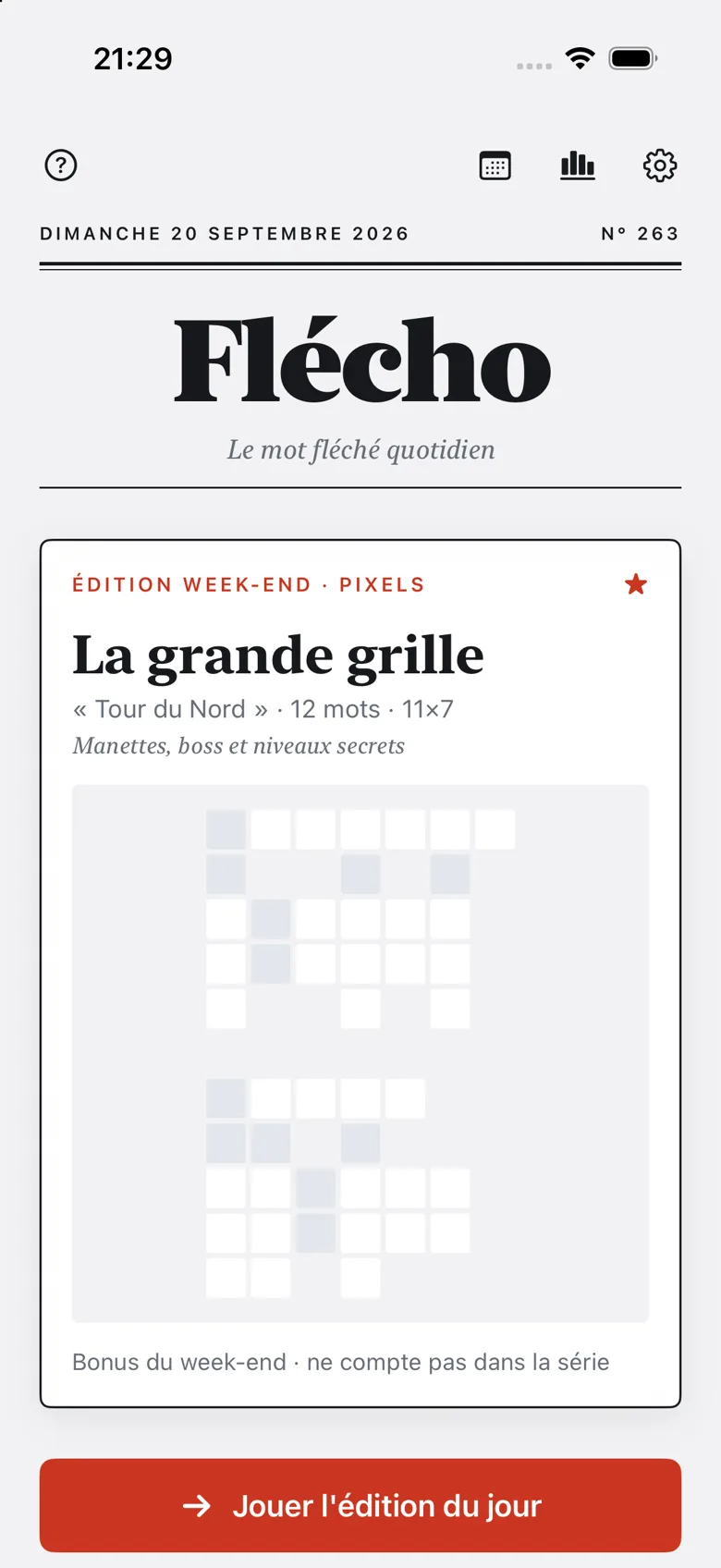 21:29

DIMANCHE 20 SEPTEMBRE 2026

N° 263

Flécho

Le mot fléché quotidien

ÉDITION WEEK-END · PIXELS

La grande grille

« Tour du Nord » · 12 mots · 11×7

Manettes, boss et niveaux secrets

Bonus du week-end · ne compte pas dans la série

Jouer l'édition du jour